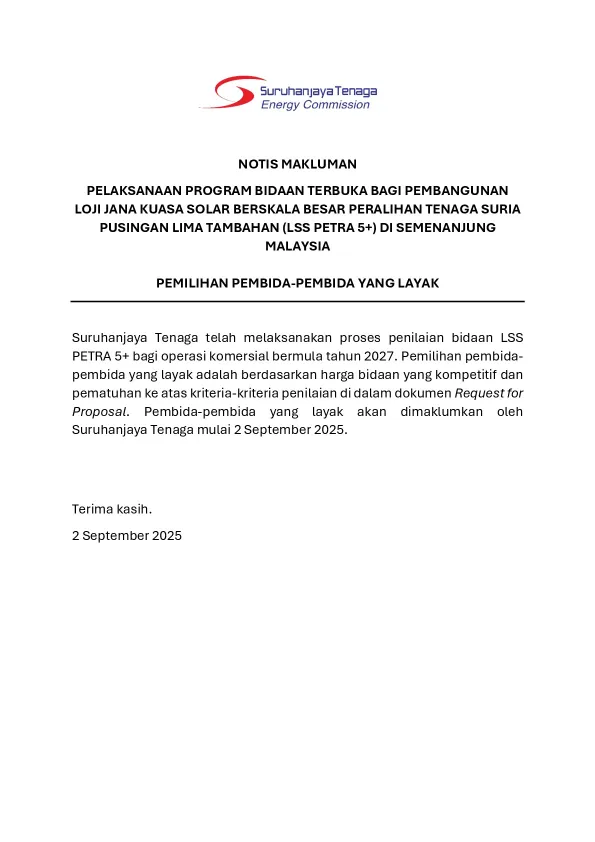 Suruhanjaya Tenaga
Energy Commission

NOTIS MAKLUMAN

PELAKSANAAN PROGRAM BIDAAN TERBUKA BAGI PEMBANGUNAN LOJI JANA KUASA SOLAR BERSKALA BESAR PERALIHAN TENAGA SURIA PUSINGAN LIMA TAMBAHAN (LSS PETRA 5+) DI SEMENANJUNG MALAYSIA

PEMILIHAN PEMBIDA-PEMBIDA YANG LAYAK

Suruhanjaya Tenaga telah melaksanakan proses penilaian bidaan LSS PETRA 5+ bagi operasi komersial bermula tahun 2027. Pemilihan pembida-pembida yang layak adalah berdasarkan harga bidaan yang kompetitif dan pematuhan ke atas kriteria-kriteria penilaian di dalam dokumen Request for Proposal. Pembida-pembida yang layak akan dimaklumkan oleh Suruhanjaya Tenaga mulai 2 September 2025.

Terima kasih.

2 September 2025